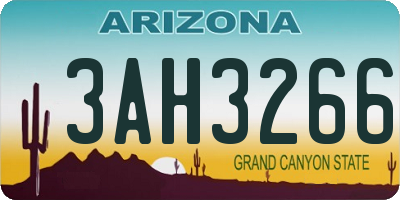 ARIZONA

3AH3266

GRAND CANYON STATE